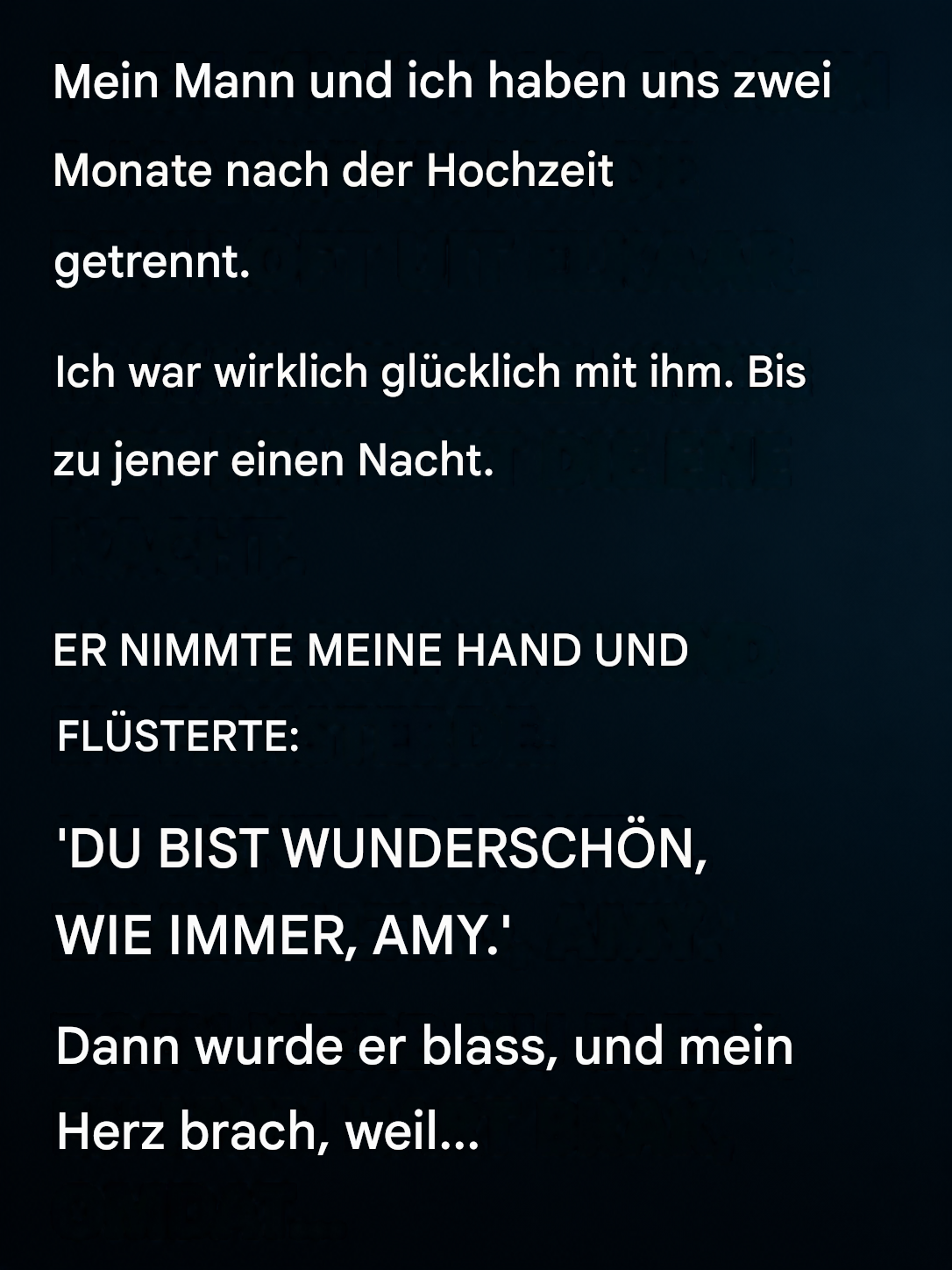 Mein Mann und ich haben uns zwei Monate nach der Hochzeit getrennt.

Ich war wirklich glücklich mit ihm. Bis zu jener einen Nacht.

ER NIMMTE MEINE HAND UND FLÜSTERTE:

'DU BIST WUNDERSCHÖN, WIE IMMER, AMY.'

Dann wurde er blass, und mein Herz brach, weil...